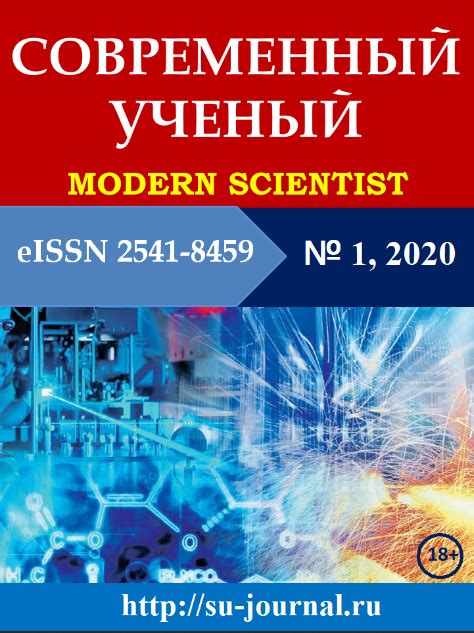 СОВРЕМЕННЫЙ УЧЕНЫЙ

MODERN SCIENTIST

eISSN 2541-8459

№ 1, 2020

18+

http://su-journal.ru